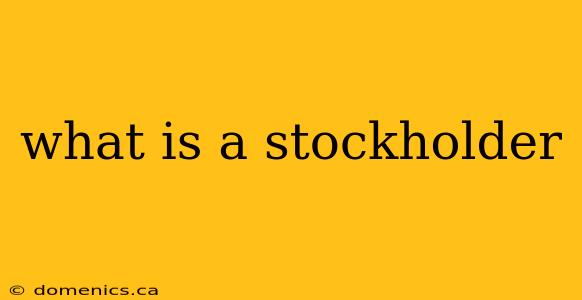 what is a stockholder

© domenics.ca